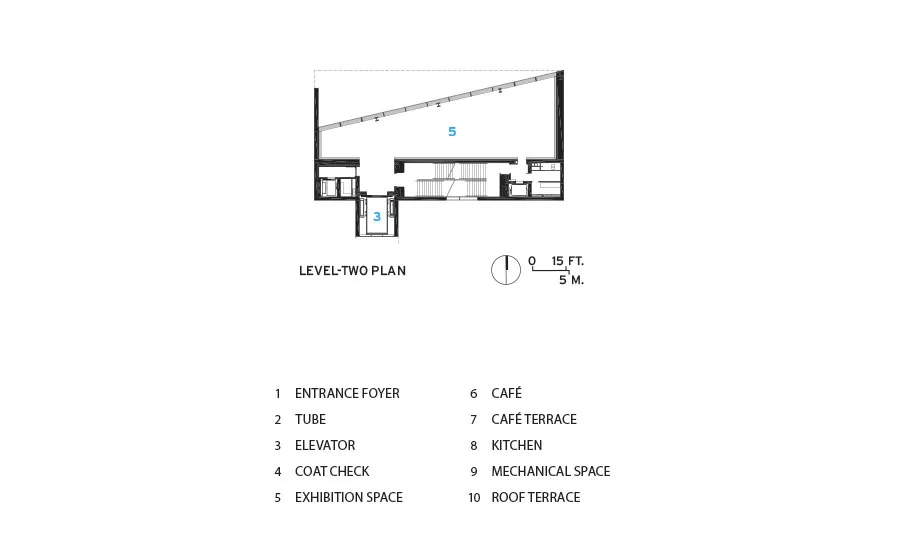 5

3

LEVEL-TWO PLAN

0 15 FT.
5 M.

1 ENTRANCE FOYER
2 TUBE
3 ELEVATOR
4 COAT CHECK
5 EXHIBITION SPACE

6 CAFÉ
7 CAFÉ TERRACE
8 KITCHEN
9 MECHANICAL SPACE
10 ROOF TERRACE